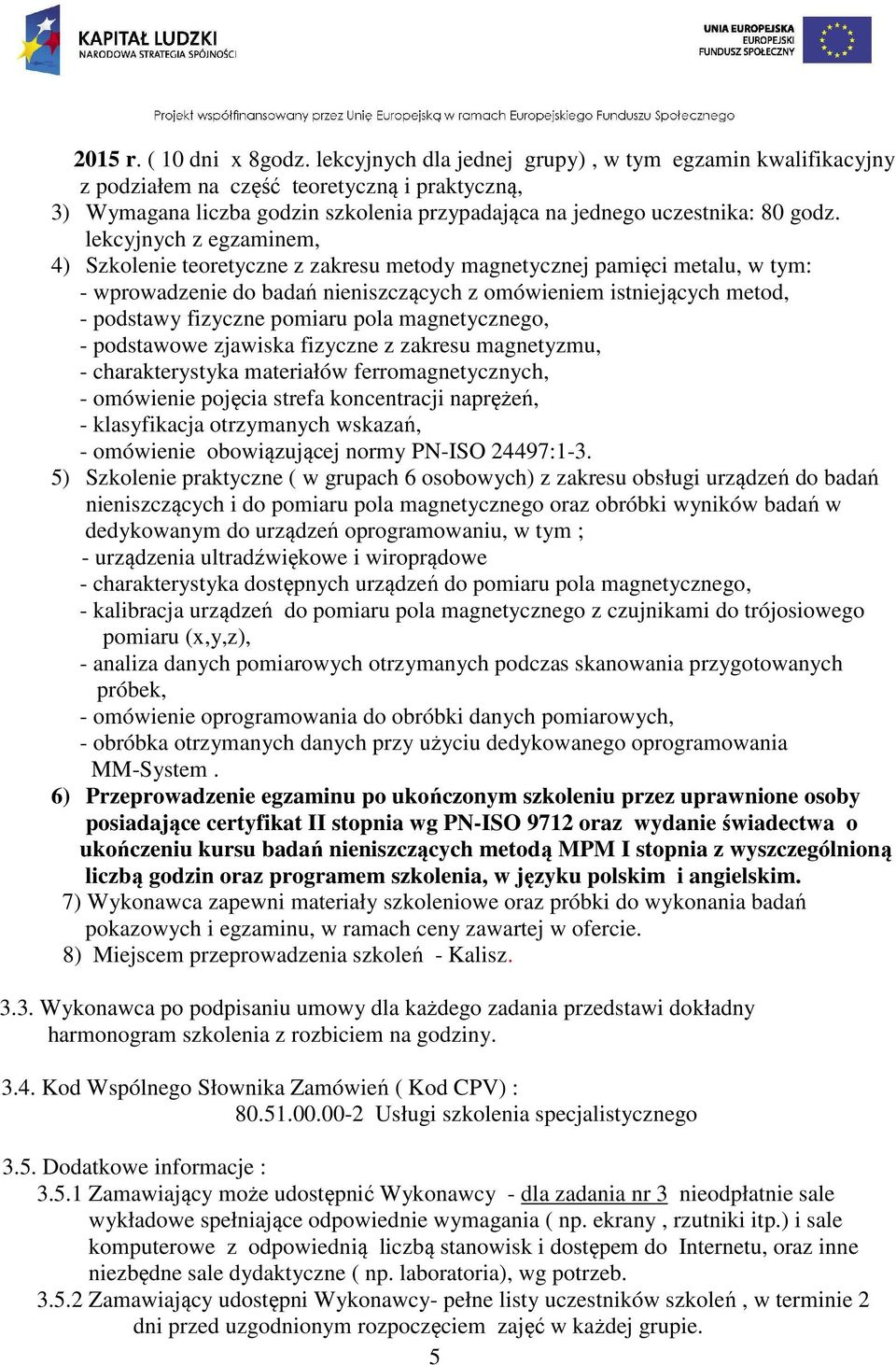 KAPITAŁ LUDZKI
NARODOWA STRATEGIA SPÓJNOŚCI

UNIA EUROPEJSKA
EUROPEJSKI
FUNDUSZ SPOŁECZNY

Projekt współfinansowany przez Unię Europejską w ramach Europejskiego Funduszu Społecznego

2015 r. ( 10 dni x 8godz. lekcyjnych dla jednej grupy) , w tym egzamin kwalifikacyjny z podziałem na część teoretyczną i praktyczną,
3) Wymagana liczba godzin szkolenia przypadająca na jednego uczestnika: 80 godz. lekcyjnych z egzaminem,
4) Szkolenie teoretyczne z zakresu metody magnetycznej pamięci metalu, w tym:
- wprowadzenie do badań nieniszczących z omówieniem istniejących metod,
- podstawy fizyczne pomiaru pola magnetycznego,
- podstawowe zjawiska fizyczne z zakresu magnetyzmu,
- charakterystyka materiałów ferromagnetycznych,
- omówienie pojęcia strefa koncentracji naprężeń,
- klasyfikacja otrzymanych wskazań,
- omówienie obowiązującej normy PN-ISO 24497:1-3.
5) Szkolenie praktyczne ( w grupach 6 osobowych) z zakresu obsługi urządzeń do badań nieniszczących i do pomiaru pola magnetycznego oraz obróbki wyników badań w dedykowanym do urządzeń oprogramowaniu, w tym ;
- urządzenia ultradźwiękowe i wiroprądowe
- charakterystyka dostępnych urządzeń do pomiaru pola magnetycznego,
- kalibracja urządzeń do pomiaru pola magnetycznego z czujnikami do trójosiowego pomiaru (x,y,z),
- analiza danych pomiarowych otrzymanych podczas skanowania przygotowanych próbek,
- omówienie oprogramowania do obróbki danych pomiarowych,
- obróbka otrzymanych danych przy użyciu dedykowanego oprogramowania MM-System .
6) Przeprowadzenie egzaminu po ukończonym szkoleniu przez uprawnione osoby posiadające certyfikat II stopnia wg PN-ISO 9712 oraz wydanie świadectwa o ukończeniu kursu badań nieniszczących metodą MPM I stopnia z wyszczególnioną liczbą godzin oraz programem szkolenia, w języku polskim i angielskim.
7) Wykonawca zapewni materiały szkoleniowe oraz próbki do wykonania badań pokazowych i egzaminu, w ramach ceny zawartej w ofercie.
8) Miejscem przeprowadzenia szkoleń - Kalisz.

3.3. Wykonawca po podpisaniu umowy dla każdego zadania przedstawi dokładny harmonogram szkolenia z rozbiciem na godziny.

3.4. Kod Wspólnego Słownika Zamówień ( Kod CPV) :
80.51.00.00-2 Usługi szkolenia specjalistycznego

3.5. Dodatkowe informacje :
3.5.1 Zamawiający może udostępnić Wykonawcy - dla zadania nr 3 nieodpłatnie sale wykładowe spełniające odpowiednie wymagania ( np. ekrany , rzutniki itp.) i sale komputerowe z odpowiednią liczbą stanowisk i dostępem do Internetu, oraz inne niezbędne sale dydaktyczne ( np. laboratoria), wg potrzeb.
3.5.2 Zamawiający udostępni Wykonawcy- pełne listy uczestników szkoleń , w terminie 2 dni przed uzgodnionym rozpoczęciem zajęć w każdej grupie.

5